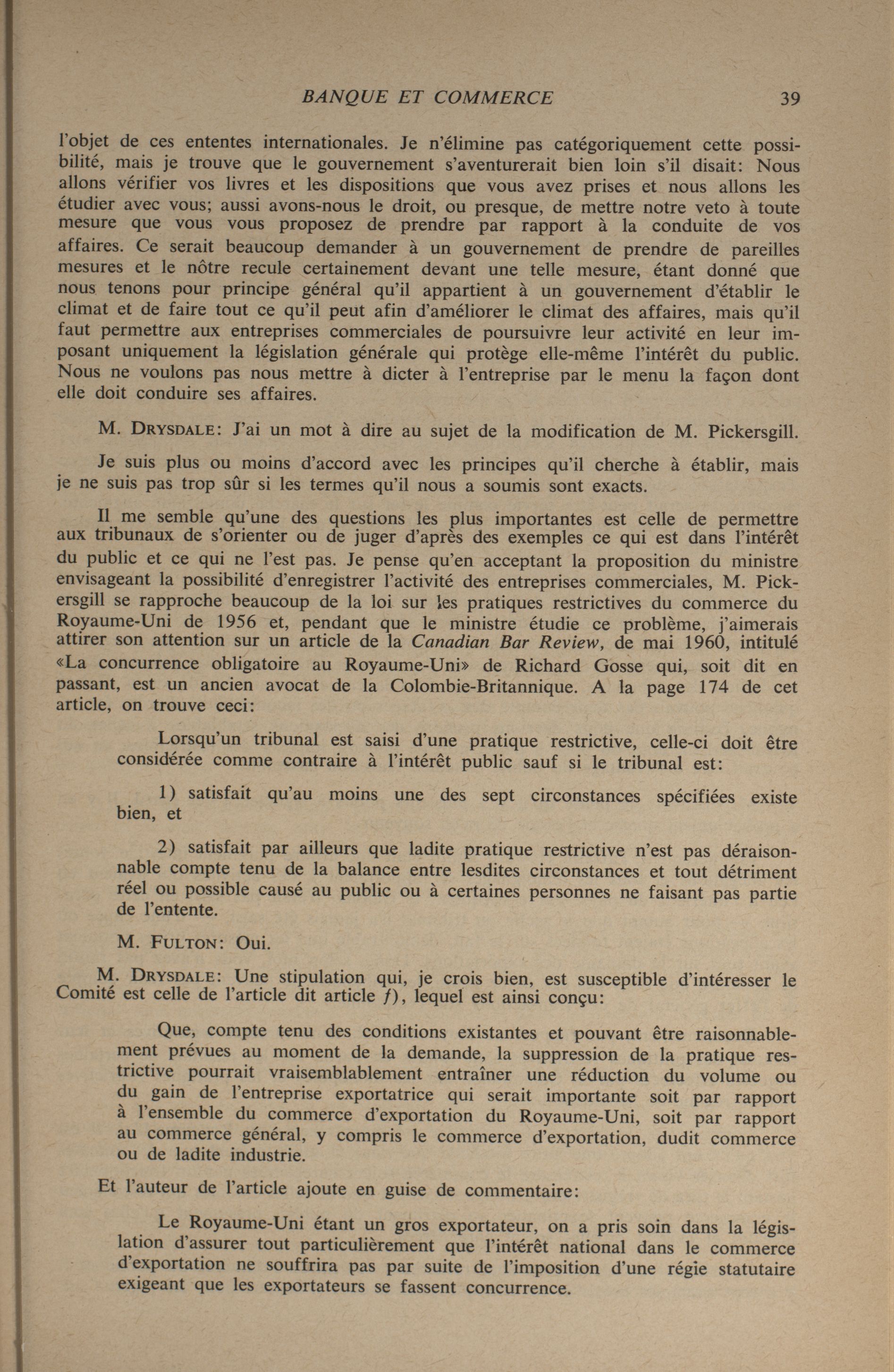 BANQUE ET COMMERCE 39

l'objet de ces ententes internationales. Je n'élimine pas catégoriquement cette possibilité, mais je trouve que le gouvernement s'aventurerait bien loin s'il disait: Nous allons vérifier vos livres et les dispositions que vous avez prises et nous allons les étudier avec vous; aussi avons-nous le droit, ou presque, de mettre notre veto à toute mesure que vous vous proposez de prendre par rapport à la conduite de vos affaires. Ce serait beaucoup demander à un gouvernement de prendre de pareilles mesures et le nôtre recule certainement devant une telle mesure, étant donné que nous tenons pour principe général qu'il appartient à un gouvernement d'établir le climat et de faire tout ce qu'il peut afin d'améliorer le climat des affaires, mais qu'il faut permettre aux entreprises commerciales de poursuivre leur activité en leur imposant uniquement la législation générale qui protège elle-même l'intérêt du public. Nous ne voulons pas nous mettre à dicter à l'entreprise par le menu la façon dont elle doit conduire ses affaires.

M. DRYSDALE: J'ai un mot à dire au sujet de la modification de M. Pickersgill.

Je suis plus ou moins d'accord avec les principes qu'il cherche à établir, mais je ne suis pas trop sûr si les termes qu'il nous a soumis sont exacts.

Il me semble qu'une des questions les plus importantes est celle de permettre aux tribunaux de s'orienter ou de juger d'après des exemples ce qui est dans l'intérêt du public et ce qui ne l'est pas. Je pense qu'en acceptant la proposition du ministre envisageant la possibilité d'enregistrer l'activité des entreprises commerciales, M. Pickersgill se rapproche beaucoup de la loi sur les pratiques restrictives du commerce du Royaume-Uni de 1956 et, pendant que le ministre étudie ce problème, j'aimerais attirer son attention sur un article de la Canadian Bar Review, de mai 1960, intitulé «La concurrence obligatoire au Royaume-Uni» de Richard Gosse qui, soit dit en passant, est un ancien avocat de la Colombie-Britannique. A la page 174 de cet article, on trouve ceci:

Lorsqu'un tribunal est saisi d'une pratique restrictive, celle-ci doit être considérée comme contraire à l'intérêt public sauf si le tribunal est:

1) satisfait qu'au moins une des sept circonstances spécifiées existe bien, et

2) satisfait par ailleurs que ladite pratique restrictive n'est pas déraisonnable compte tenu de la balance entre lesdites circonstances et tout détriment réel ou possible causé au public ou à certaines personnes ne faisant pas partie de l'entente.

M. FULTON: Oui.

M. DRYSDALE: Une stipulation qui, je crois bien, est susceptible d'intéresser le Comité est celle de l'article dit article f), lequel est ainsi conçu:

Que, compte tenu des conditions existantes et pouvant être raisonnablement prévues au moment de la demande, la suppression de la pratique restrictive pourrait vraisemblablement entraîner une réduction du volume ou du gain de l'entreprise exportatrice qui serait importante soit par rapport à l'ensemble du commerce d'exportation du Royaume-Uni, soit par rapport au commerce général, y compris le commerce d'exportation, dudit commerce ou de ladite industrie.

Et l'auteur de l'article ajoute en guise de commentaire:

Le Royaume-Uni étant un gros exportateur, on a pris soin dans la législation d'assurer tout particulièrement que l'intérêt national dans le commerce d'exportation ne souffrira pas par suite de l'imposition d'une régie statutaire exigeant que les exportateurs se fassent concurrence.